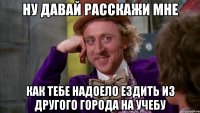 НУ ДАВАЙ РАССКАЖИ МНЕ

КАК ТЕБЕ НАДОЕЛО ЕЗДИТЬ ИЗ ДРУГОГО ГОРОДА НА УЧЕБУ